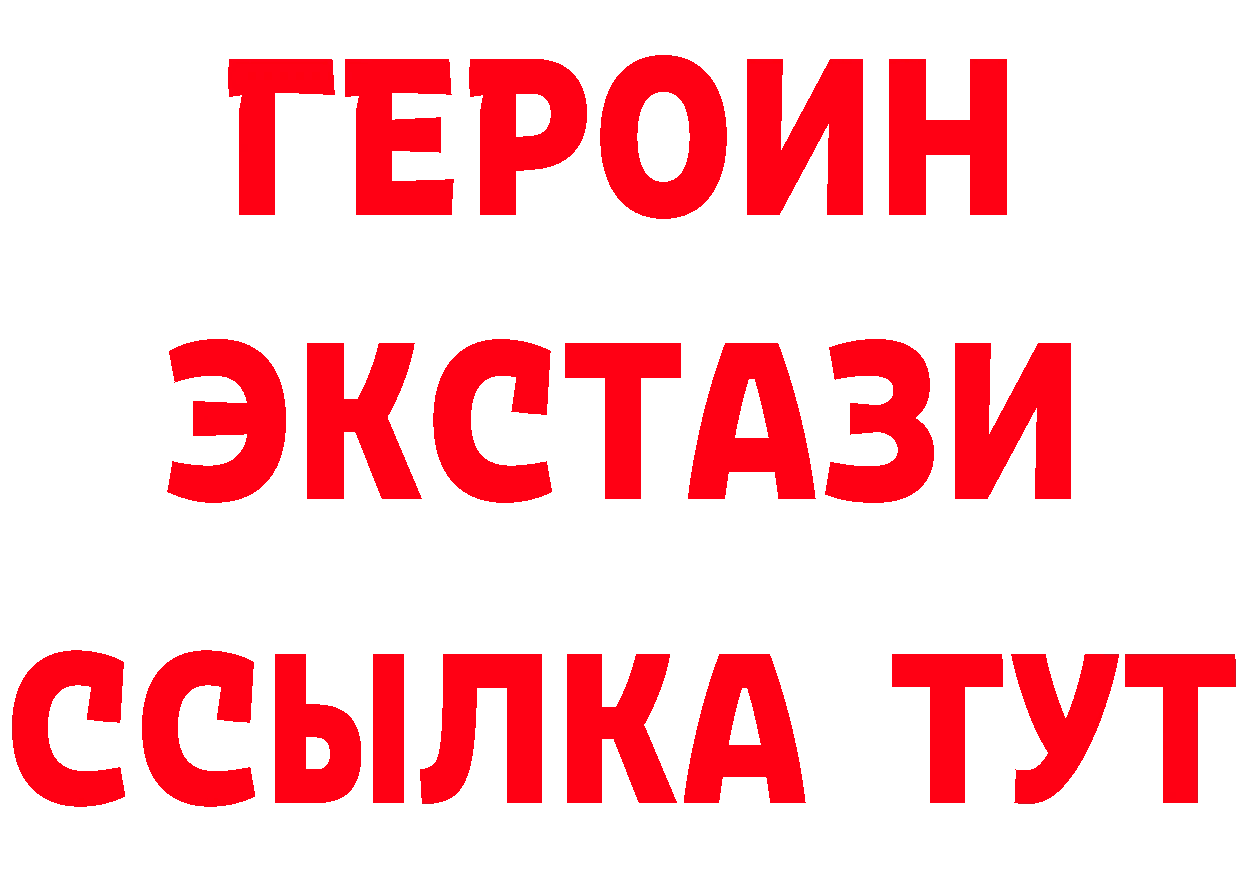 ГЕРОИН
ЭКСТАЗИ
ССЫЛКА ТУТ